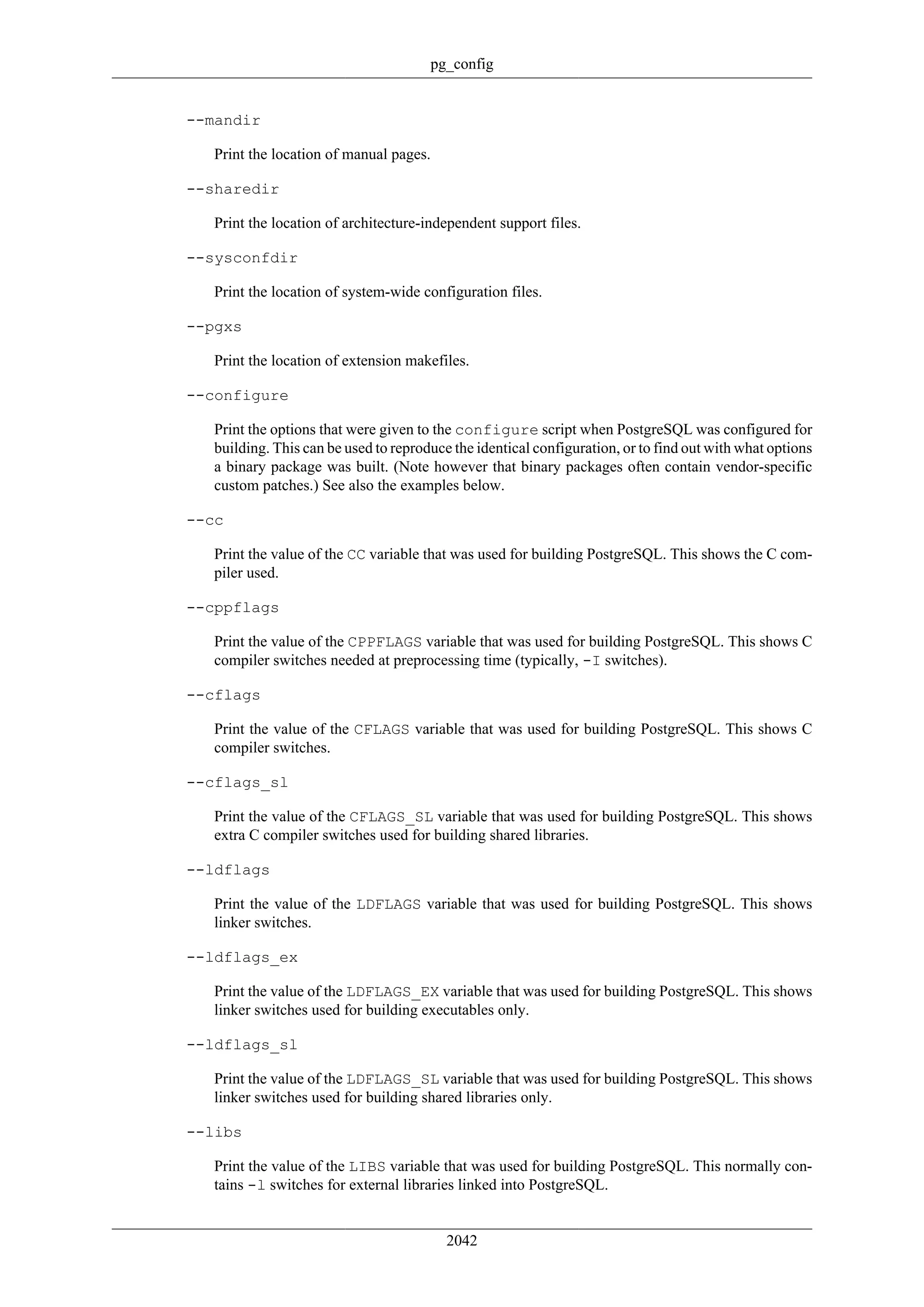 pg_config

--mandir

Print the location of manual pages.

--sharedir

Print the location of architecture-independent support files.

--sysconfdir

Print the location of system-wide configuration files.

--pgxs

Print the location of extension makefiles.

--configure

Print the options that were given to the configure script when PostgreSQL was configured for building. This can be used to reproduce the identical configuration, or to find out with what options a binary package was built. (Note however that binary packages often contain vendor-specific custom patches.) See also the examples below.

--cc

Print the value of the CC variable that was used for building PostgreSQL. This shows the C compiler used.

--cppflags

Print the value of the CPPFLAGS variable that was used for building PostgreSQL. This shows C compiler switches needed at preprocessing time (typically, -I switches).

--cflags

Print the value of the CFLAGS variable that was used for building PostgreSQL. This shows C compiler switches.

--cflags_sl

Print the value of the CFLAGS_SL variable that was used for building PostgreSQL. This shows extra C compiler switches used for building shared libraries.

--ldflags

Print the value of the LDFLAGS variable that was used for building PostgreSQL. This shows linker switches.

--ldflags_ex

Print the value of the LDFLAGS_EX variable that was used for building PostgreSQL. This shows linker switches used for building executables only.

--ldflags_sl

Print the value of the LDFLAGS_SL variable that was used for building PostgreSQL. This shows linker switches used for building shared libraries only.

--libs

Print the value of the LIBS variable that was used for building PostgreSQL. This normally contains -l switches for external libraries linked into PostgreSQL.

2042